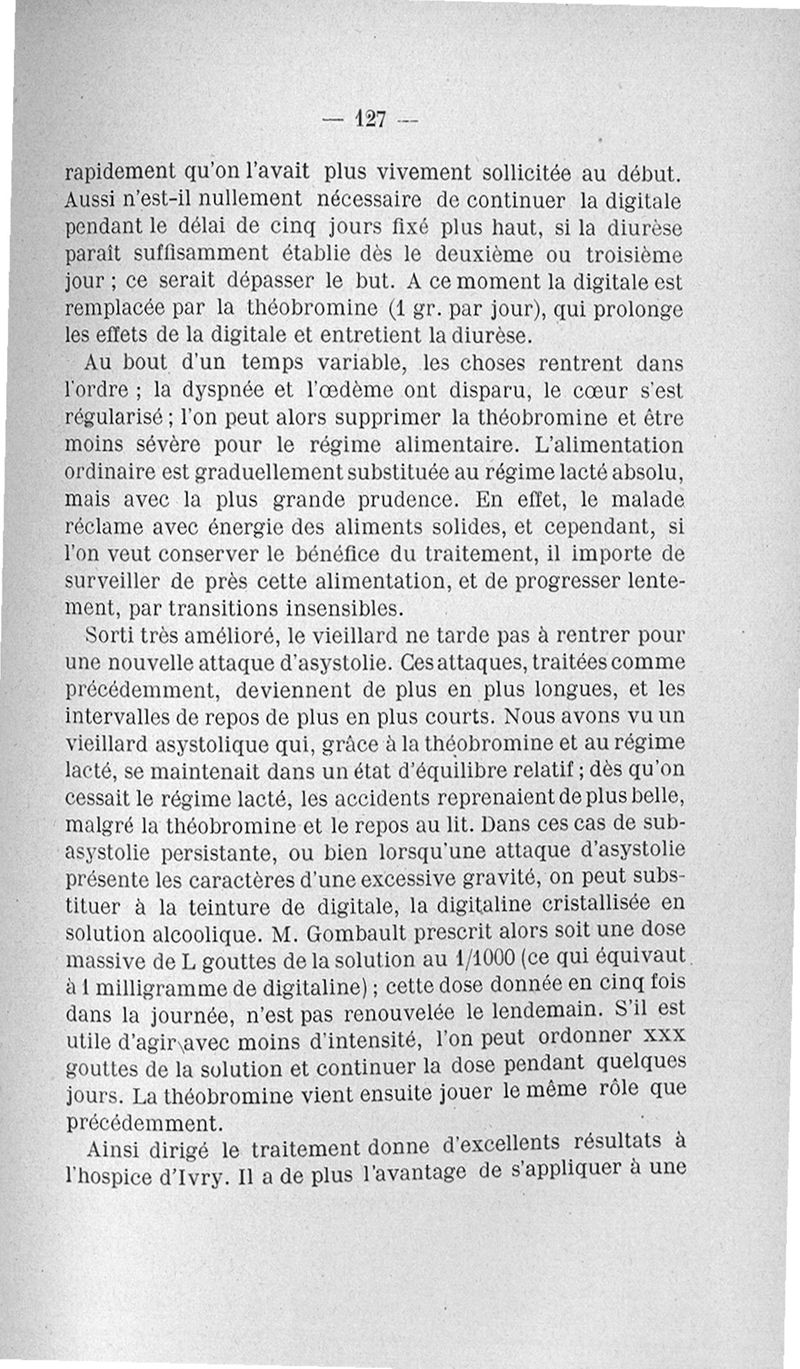 — 127 —

rapidement qu'on l'avait plus vivement sollicitée au début. Aussi n'est-il nullement nécessaire de continuer la digitale pendant le délai de cinq jours fixé plus haut, si la diurèse paraît suffisamment établie dès le deuxième ou troisième jour ; ce serait dépasser le but. A ce moment la digitale est remplacée par la théobromine (1 gr. par jour), qui prolonge les effets de la digitale et entretient la diurèse.

Au bout d'un temps variable, les choses rentrent dans l'ordre ; la dyspnée et l'œdème ont disparu, le cœur s'est régularisé ; l'on peut alors supprimer la théobromine et être moins sévère pour le régime alimentaire. L'alimentation ordinaire est graduellement substituée au régime lacté absolu, mais avec la plus grande prudence. En effet, le malade réclame avec énergie des aliments solides, et cependant, si l'on veut conserver le bénéfice du traitement, il importe de surveiller de près cette alimentation, et de progresser lentement, par transitions insensibles.

Sorti très amélioré, le vieillard ne tarde pas à rentrer pour une nouvelle attaque d'asystolie. Ces attaques, traitées comme précédemment, deviennent de plus en plus longues, et les intervalles de repos de plus en plus courts. Nous avons vu un vieillard asystolique qui, grâce à la théobromine et au régime lacté, se maintenait dans un état d'équilibre relatif ; dès qu'on cessait le régime lacté, les accidents reprenaient de plus belle, malgré la théobromine et le repos au lit. Dans ces cas de subasystolie persistante, ou bien lorsqu'une attaque d'asystolie présente les caractères d'une excessive gravité, on peut substituer à la teinture de digitale, la digitaline cristallisée en solution alcoolique. M. Gombault prescrit alors soit une dose massive de L gouttes de la solution au 1/1000 (ce qui équivaut à 1 milligramme de digitaline) ; cette dose donnée en cinq fois dans la journée, n'est pas renouvelée le lendemain. S'il est utile d'agir avec moins d'intensité, l'on peut ordonner XXX gouttes de la solution et continuer la dose pendant quelques jours. La théobromine vient ensuite jouer le même rôle que précédemment.

Ainsi dirigé le traitement donne d'excellents résultats à l'hospice d'Ivry. Il a de plus l'avantage de s'appliquer à une